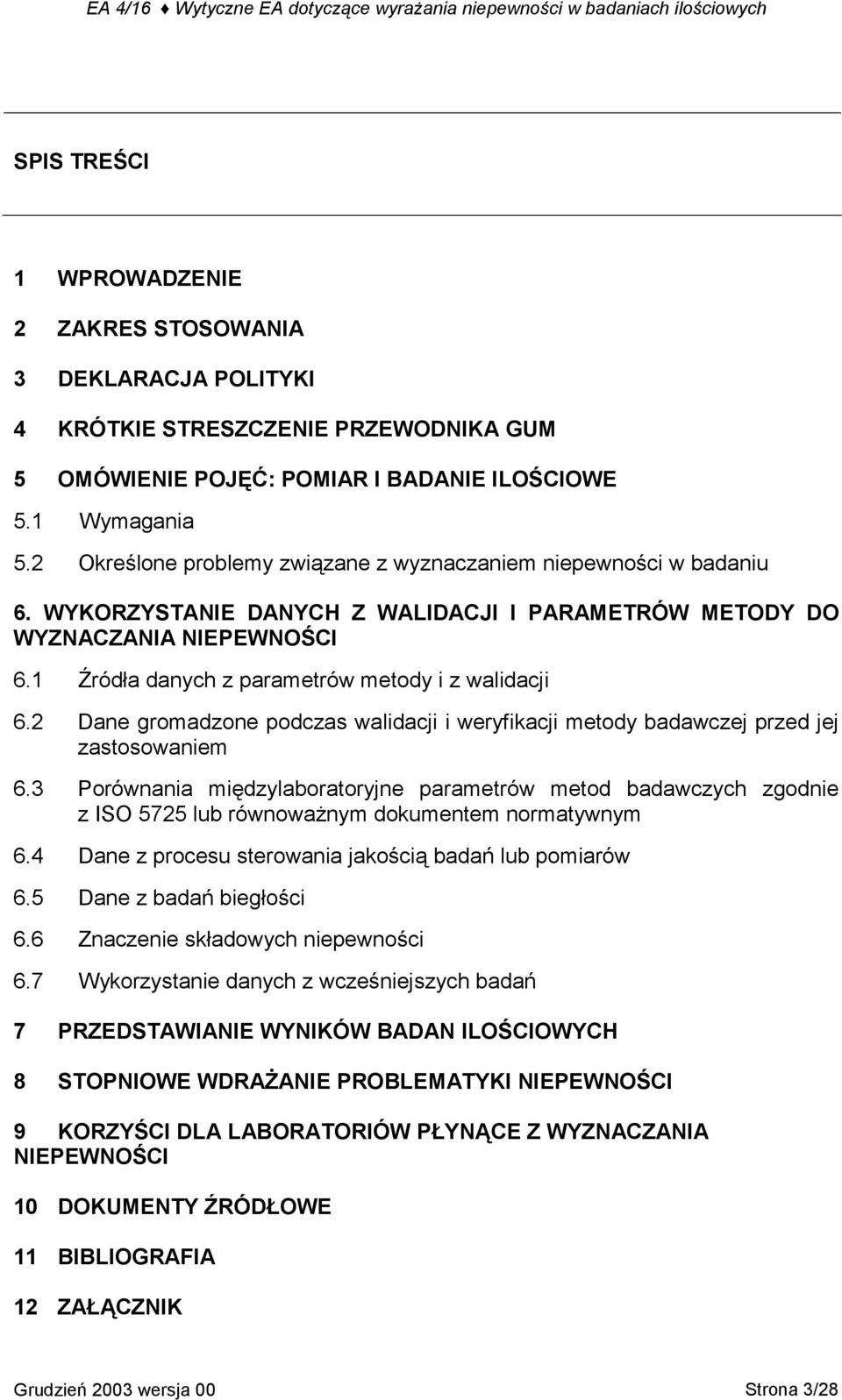 EA 4/16 ♦ Wytyczne EA dotyczące wyrażania niepewności w badaniach ilościowych

SPIS TREŚCI

1 WPROWADZENIE

2 ZAKRES STOSOWANIA

3 DEKLARACJA POLITYKI

4 KRÓTKIE STRESZCZENIE PRZEWODNIKA GUM

5 OMÓWIENIE POJĘĆ: POMIAR I BADANIE ILOŚCIOWE

5.1 Wymagania

5.2 Określone problemy związane z wyznaczaniem niepewności w badaniu

6. WYKORZYSTANIE DANYCH Z WALIDACJI I PARAMETRÓW METODY DO WYZNACZANIA NIEPEWNOŚCI

6.1 Źródła danych z parametrów metody i z walidacji

6.2 Dane gromadzone podczas walidacji i weryfikacji metody badawczej przed jej zastosowaniem

6.3 Porównania międzylaboratoryjne parametrów metod badawczych zgodnie z ISO 5725 lub równoważnym dokumentem normatywnym

6.4 Dane z procesu sterowania jakością badań lub pomiarów

6.5 Dane z badań biegłości

6.6 Znaczenie składowych niepewności

6.7 Wykorzystanie danych z wcześniejszych badań

7 PRZEDSTAWIANIE WYNIKÓW BADAN ILOŚCIOWYCH

8 STOPNIOWE WDRAŻANIE PROBLEMATYKI NIEPEWNOŚCI

9 KORZYŚCI DLA LABORATORIÓW PŁYNĄCE Z WYZNACZANIA NIEPEWNOŚCI

10 DOKUMENTY ŹRÓDŁOWE

11 BIBLIOGRAFIA

12 ZAŁĄCZNIK

Grudzień 2003 wersja 00 Strona 3/28